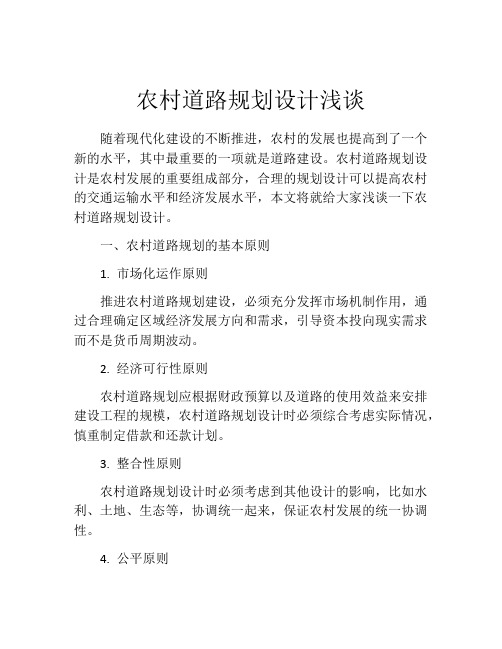 农村道路规划设计浅谈

随着现代化建设的不断推进，农村的发展也提高到了一个新的水平，其中最重要的一项就是道路建设。农村道路规划设计是农村发展的重要组成部分，合理的规划设计可以提高农村的交通运输水平和经济发展水平，本文将就给大家浅谈一下农村道路规划设计。

一、农村道路规划的基本原则

1. 市场化运作原则

推进农村道路规划建设，必须充分发挥市场机制作用，通过合理确定区域经济发展方向和需求，引导资本投向现实需求而不是货币周期波动。

2. 经济可行性原则

农村道路规划应根据财政预算以及道路的使用效益来安排建设工程的规模，农村道路规划设计时必须综合考虑实际情况，慎重制定借款和还款计划。

3. 整合性原则

农村道路规划设计时必须考虑到其他设计的影响，比如水利、土地、生态等，协调统一起来，保证农村发展的统一协调性。

4. 公平原则